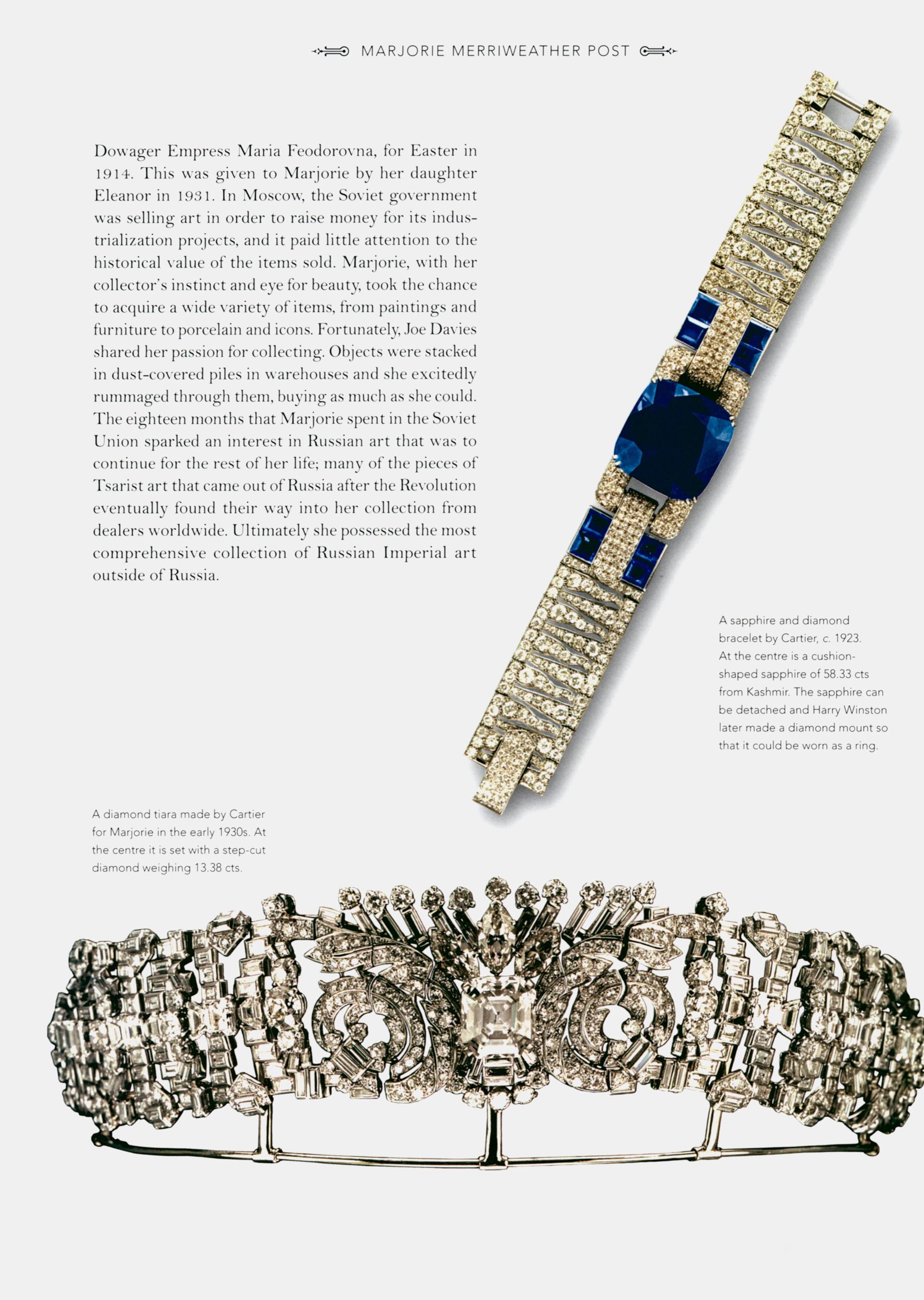 MARJORIE MERRIWEATHER POST

Dowager Empress Maria Feodorovna, for Easter in 1914. This was given to Marjorie by her daughter Eleanor in 1931. In Moscow, the Soviet government was selling art in order to raise money for its industrialization projects, and it paid little attention to the historical value of the items sold. Marjorie, with her collector's instinct and eye for beauty, took the chance to acquire a wide variety of items, from paintings and furniture to porcelain and icons. Fortunately, Joe Davies shared her passion for collecting. Objects were stacked in dust-covered piles in warehouses and she excitedly rummaged through them, buying as much as she could. The eighteen months that Marjorie spent in the Soviet Union sparked an interest in Russian art that was to continue for the rest of her life; many of the pieces of Tsarist art that came out of Russia after the Revolution eventually found their way into her collection from dealers worldwide. Ultimately she possessed the most comprehensive collection of Russian Imperial art outside of Russia.

A sapphire and diamond bracelet by Cartier, c. 1923. At the centre is a cushion-shaped sapphire of 58.33 cts from Kashmir. The sapphire can be detached and Harry Winston later made a diamond mount so that it could be worn as a ring.

A diamond tiara made by Cartier for Marjorie in the early 1930s. At the centre it is set with a step-cut diamond weighing 13.38 cts.